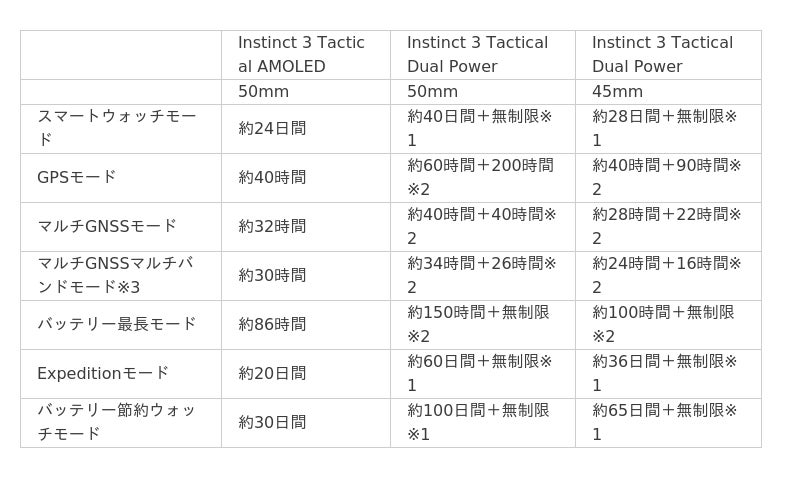 |  | Instinct 3 Tactical AMOLED | Instinct 3 Tactical Dual Power | Instinct 3 Tactical Dual Power |
|---|---|---|---|
|  | 50mm | 50mm | 45mm |
| スマートウォッチモード | 約24日間 | 約40日間＋無制限※1 | 約28日間＋無制限※1 |
| GPSモード | 約40時間 | 約60時間＋200時間※2 | 約40時間＋90時間※2 |
| マルチGNSSモード | 約32時間 | 約40時間＋40時間※2 | 約28時間＋22時間※2 |
| マルチGNSSマルチバンドモード※3 | 約30時間 | 約34時間＋26時間※2 | 約24時間＋16時間※2 |
| バッテリー最長モード | 約86時間 | 約150時間＋無制限※2 | 約100時間＋無制限※2 |
| Expeditionモード | 約20日間 | 約60日間＋無制限※1 | 約36日間＋無制限※1 |
| バッテリー節約ウォッチモード | 約30日間 | 約100日間＋無制限※1 | 約65日間＋無制限※1 |